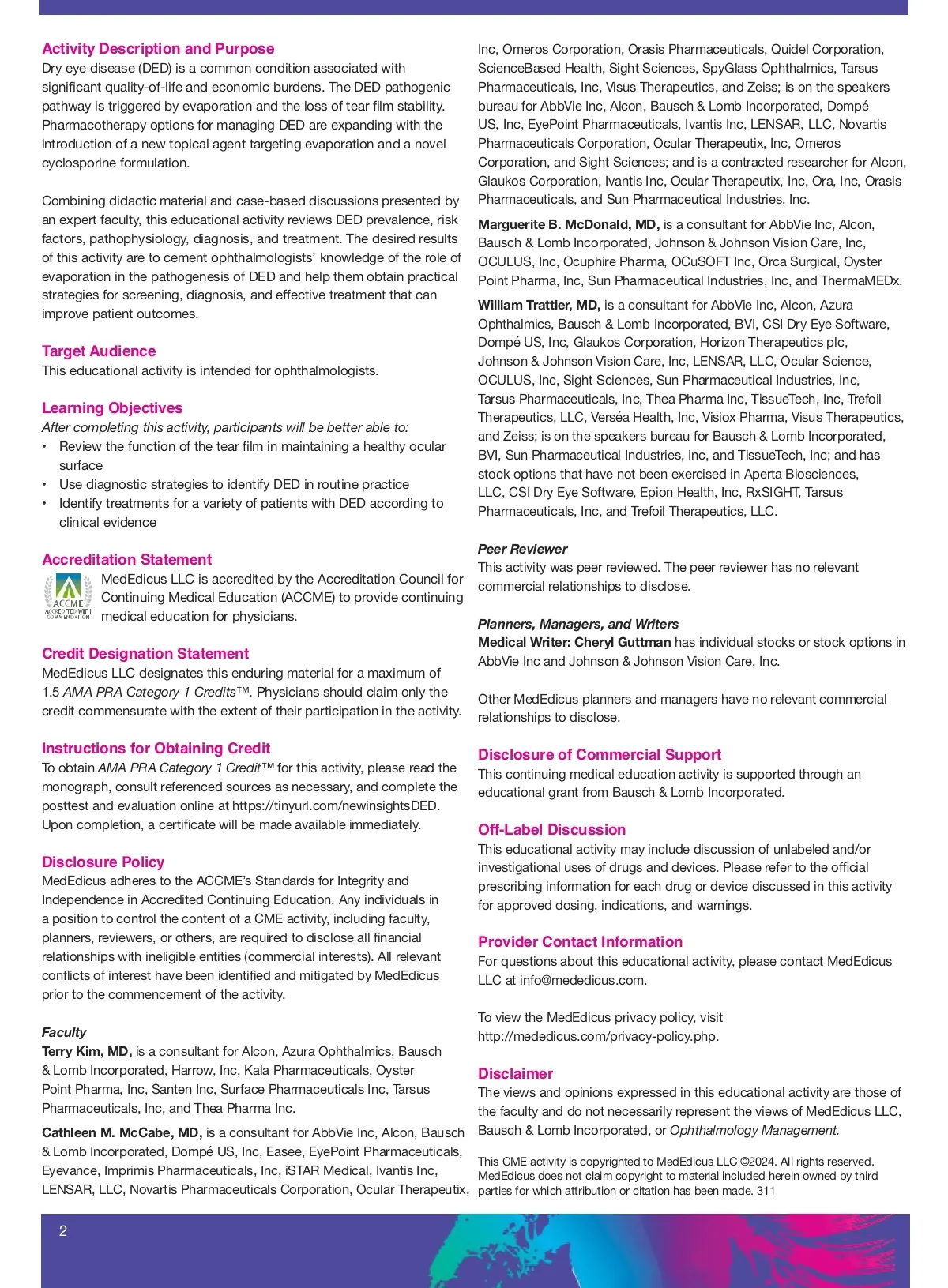 Activity Description and Purpose
Dry eye disease (DED) is a common condition associated with significant quality-of-life and economic burdens. The DED pathogenic pathway is triggered by evaporation and the loss of tear film stability. Pharmacotherapy options for managing DED are expanding with the introduction of a new topical agent targeting evaporation and a novel cyclosporine formulation.

Combining didactic material and case-based discussions presented by an expert faculty, this educational activity reviews DED prevalence, risk factors, pathophysiology, diagnosis, and treatment. The desired results of this activity are to cement ophthalmologists' knowledge of the role of evaporation in the pathogenesis of DED and help them obtain practical strategies for screening, diagnosis, and effective treatment that can improve patient outcomes.

Target Audience
This educational activity is intended for ophthalmologists.

Learning Objectives
After completing this activity, participants will be better able to:
• Review the function of the tear film in maintaining a healthy ocular surface
• Use diagnostic strategies to identify DED in routine practice
• Identify treatments for a variety of patients with DED according to clinical evidence

Accreditation Statement
ACCME ACCREDITED WITH COMMENDATION
MedEdicus LLC is accredited by the Accreditation Council for Continuing Medical Education (ACCME) to provide continuing medical education for physicians.

Credit Designation Statement
MedEdicus LLC designates this enduring material for a maximum of 1.5 AMA PRA Category 1 Credits™. Physicians should claim only the credit commensurate with the extent of their participation in the activity.

Instructions for Obtaining Credit
To obtain AMA PRA Category 1 Credit™ for this activity, please read the monograph, consult referenced sources as necessary, and complete the posttest and evaluation online at https://tinyurl.com/newinsightsDED. Upon completion, a certificate will be made available immediately.

Disclosure Policy
MedEdicus adheres to the ACCME's Standards for Integrity and Independence in Accredited Continuing Education. Any individuals in a position to control the content of a CME activity, including faculty, planners, reviewers, or others, are required to disclose all financial relationships with ineligible entities (commercial interests). All relevant conflicts of interest have been identified and mitigated by MedEdicus prior to the commencement of the activity.

Faculty
Terry Kim, MD, is a consultant for Alcon, Azura Ophthalmics, Bausch & Lomb Incorporated, Harrow, Inc, Kala Pharmaceuticals, Oyster Point Pharma, Inc, Santen Inc, Surface Pharmaceuticals Inc, Tarsus Pharmaceuticals, Inc, and Thea Pharma Inc.

Cathleen M. McCabe, MD, is a consultant for AbbVie Inc, Alcon, Bausch & Lomb Incorporated, Dompé US, Inc, Easee, EyePoint Pharmaceuticals, Eyevance, Imprimis Pharmaceuticals, Inc, iSTAR Medical, Ivantis Inc, LENSAR, LLC, Novartis Pharmaceuticals Corporation, Ocular Therapeutix, Inc, Omeros Corporation, Orasis Pharmaceuticals, Quidel Corporation, ScienceBased Health, Sight Sciences, SpyGlass Ophthalmics, Tarsus Pharmaceuticals, Inc, Visus Therapeutics, and Zeiss; is on the speakers bureau for AbbVie Inc, Alcon, Bausch & Lomb Incorporated, Dompé US, Inc, EyePoint Pharmaceuticals, Ivantis Inc, LENSAR, LLC, Novartis Pharmaceuticals Corporation, Ocular Therapeutix, Inc, Omeros Corporation, and Sight Sciences; and is a contracted researcher for Alcon, Glaukos Corporation, Ivantis Inc, Ocular Therapeutix, Inc, Ora, Inc, Orasis Pharmaceuticals, and Sun Pharmaceutical Industries, Inc.

Marguerite B. McDonald, MD, is a consultant for AbbVie Inc, Alcon, Bausch & Lomb Incorporated, Johnson & Johnson Vision Care, Inc, OCULUS, Inc, Ocuphire Pharma, OCuSOFT Inc, Orca Surgical, Oyster Point Pharma, Inc, Sun Pharmaceutical Industries, Inc, and ThermaMEDx.

William Trattler, MD, is a consultant for AbbVie Inc, Alcon, Azura Ophthalmics, Bausch & Lomb Incorporated, BVI, CSI Dry Eye Software, Dompé US, Inc, Glaukos Corporation, Horizon Therapeutics plc, Johnson & Johnson Vision Care, Inc, LENSAR, LLC, Ocular Science, OCULUS, Inc, Sight Sciences, Sun Pharmaceutical Industries, Inc, Tarsus Pharmaceuticals, Inc, Thea Pharma Inc, TissueTech, Inc, Trefoil Therapeutics, LLC, Verséa Health, Inc, Visiox Pharma, Visus Therapeutics, and Zeiss; is on the speakers bureau for Bausch & Lomb Incorporated, BVI, Sun Pharmaceutical Industries, Inc, and TissueTech, Inc; and has stock options that have not been exercised in Aperta Biosciences, LLC, CSI Dry Eye Software, Epion Health, Inc, RxSIGHT, Tarsus Pharmaceuticals, Inc, and Trefoil Therapeutics, LLC.

Peer Reviewer
This activity was peer reviewed. The peer reviewer has no relevant commercial relationships to disclose.

Planners, Managers, and Writers
Medical Writer: Cheryl Guttman has individual stocks or stock options in AbbVie Inc and Johnson & Johnson Vision Care, Inc.

Other MedEdicus planners and managers have no relevant commercial relationships to disclose.

Disclosure of Commercial Support
This continuing medical education activity is supported through an educational grant from Bausch & Lomb Incorporated.

Off-Label Discussion
This educational activity may include discussion of unlabeled and/or investigational uses of drugs and devices. Please refer to the official prescribing information for each drug or device discussed in this activity for approved dosing, indications, and warnings.

Provider Contact Information
For questions about this educational activity, please contact MedEdicus LLC at info@mededicus.com.

To view the MedEdicus privacy policy, visit http://mededicus.com/privacy-policy.php.

Disclaimer
The views and opinions expressed in this educational activity are those of the faculty and do not necessarily represent the views of MedEdicus LLC, Bausch & Lomb Incorporated, or Ophthalmology Management.

This CME activity is copyrighted to MedEdicus LLC ©2024. All rights reserved. MedEdicus does not claim copyright to material included herein owned by third parties for which attribution or citation has been made. 311

2